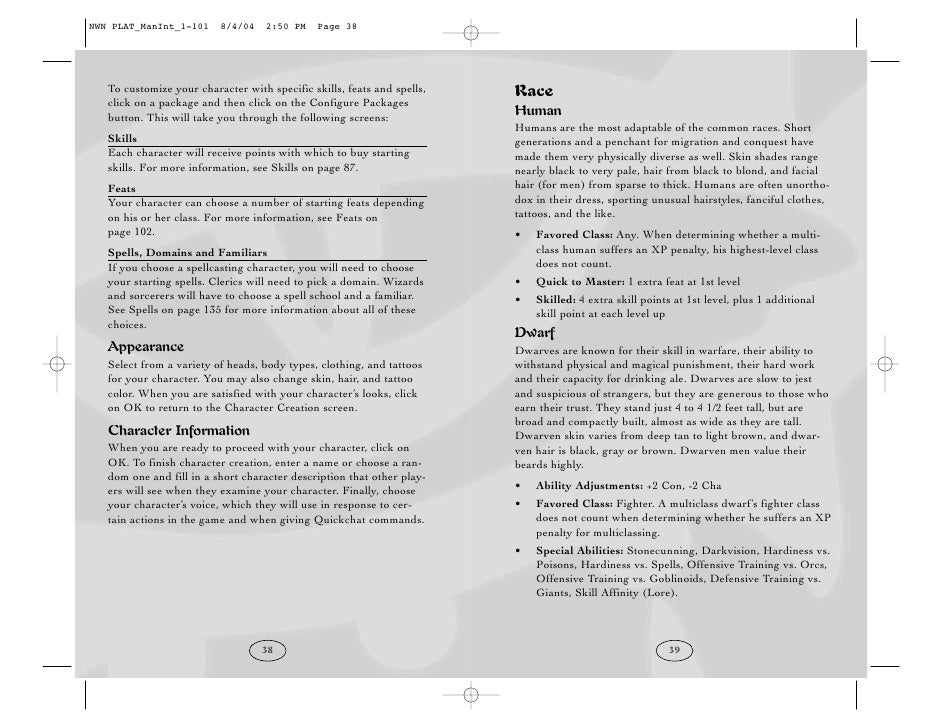 NWN PLAT_ManInt_1-101 8/4/04 2:50 PM Page 38

To customize your character with specific skills, feats and spells, click on a package and then click on the Configure Packages button. This will take you through the following screens:

Skills
Each character will receive points with which to buy starting skills. For more information, see Skills on page 87.

Feats
Your character can choose a number of starting feats depending on his or her class. For more information, see Feats on page 102.

Spells, Domains and Familiars
If you choose a spellcasting character, you will need to choose your starting spells. Clerics will need to pick a domain. Wizards and sorcerers will have to choose a spell school and a familiar. See Spells on page 135 for more information about all of these choices.

Appearance
Select from a variety of heads, body types, clothing, and tattoos for your character. You may also change skin, hair, and tattoo color. When you are satisfied with your character's looks, click on OK to return to the Character Creation screen.

Character Information
When you are ready to proceed with your character, click on OK. To finish character creation, enter a name or choose a random one and fill in a short character description that other players will see when they examine your character. Finally, choose your character's voice, which they will use in response to certain actions in the game and when giving Quickchat commands.

38

Race
Human
Humans are the most adaptable of the common races. Short generations and a penchant for migration and conquest have made them very physically diverse as well. Skin shades range nearly black to very pale, hair from black to blond, and facial hair (for men) from sparse to thick. Humans are often unorthodox in their dress, sporting unusual hairstyles, fanciful clothes, tattoos, and the like.

• Favored Class: Any. When determining whether a multiclass human suffers an XP penalty, his highest-level class does not count.
• Quick to Master: 1 extra feat at 1st level
• Skilled: 4 extra skill points at 1st level, plus 1 additional skill point at each level up

Dwarf
Dwarves are known for their skill in warfare, their ability to withstand physical and magical punishment, their hard work and their capacity for drinking ale. Dwarves are slow to jest and suspicious of strangers, but they are generous to those who earn their trust. They stand just 4 to 4 1/2 feet tall, but are broad and compactly built, almost as wide as they are tall. Dwarven skin varies from deep tan to light brown, and dwarven hair is black, gray or brown. Dwarven men value their beards highly.

• Ability Adjustments: +2 Con, -2 Cha
• Favored Class: Fighter. A multiclass dwarf's fighter class does not count when determining whether he suffers an XP penalty for multiclassing.
• Special Abilities: Stonecunning, Darkvision, Hardiness vs. Poisons, Hardiness vs. Spells, Offensive Training vs. Orcs, Offensive Training vs. Goblinoids, Defensive Training vs. Giants, Skill Affinity (Lore).

39